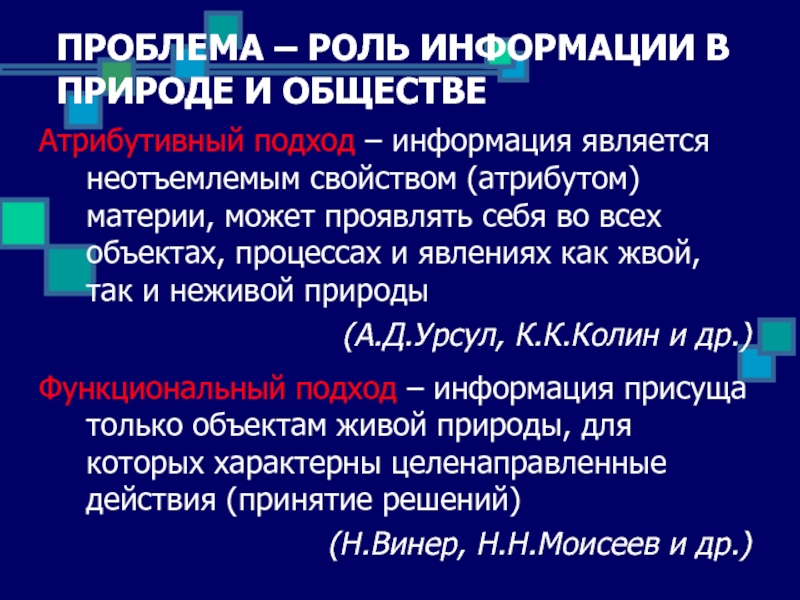 ПРОБЛЕМА – РОЛЬ ИНФОРМАЦИИ В ПРИРОДЕ И ОБЩЕСТВЕ

Атрибутивный подход – информация является неотъемлемым свойством (атрибутом) материи, может проявлять себя во всех объектах, процессах и явлениях как жвой, так и неживой природы

(А.Д.Урсул, К.К.Колин и др.)

Функциональный подход – информация присуща только объектам живой природы, для которых характерны целенаправленные действия (принятие решений)

(Н.Винер, Н.Н.Моисеев и др.)